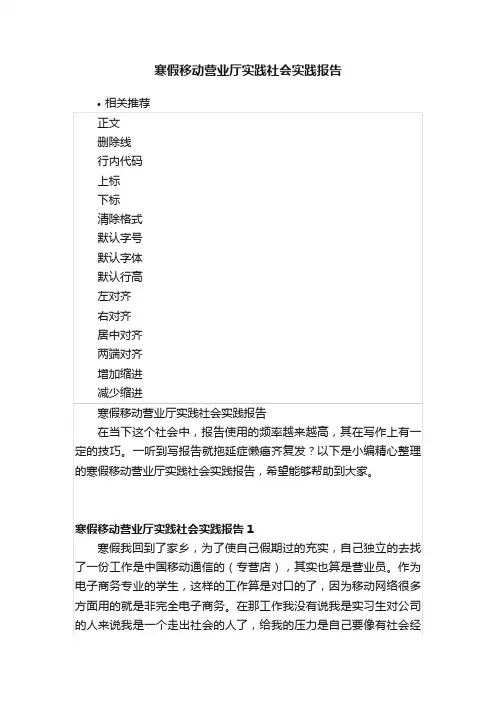 寒假移动营业厅实践社会实践报告

• 相关推荐

正文
删除线
行内代码
上标
下标
清除格式
默认字号
默认字体
默认行高
左对齐
右对齐
居中对齐
两端对齐
增加缩进
减少缩进

寒假移动营业厅实践社会实践报告

在当下这个社会中，报告使用的频率越来越高，其在写作上有一定的技巧。一听到写报告就拖延症懒癌齐复发？以下是小编精心整理的寒假移动营业厅实践社会实践报告，希望能够帮助到大家。

寒假移动营业厅实践社会实践报告 1

寒假我回到了家乡，为了使自己假期过的充实，自己独立的去找了一份工作是中国移动通信的（专营店），其实也算是营业员。作为电子商务专业的学生，这样的工作算是对口的了，因为移动网络很多方面用的就是非完全电子商务。在那工作我没有说我是实习生对公司的人来说我是一个走出社会的人了，给我的压力是自己要像有社会经